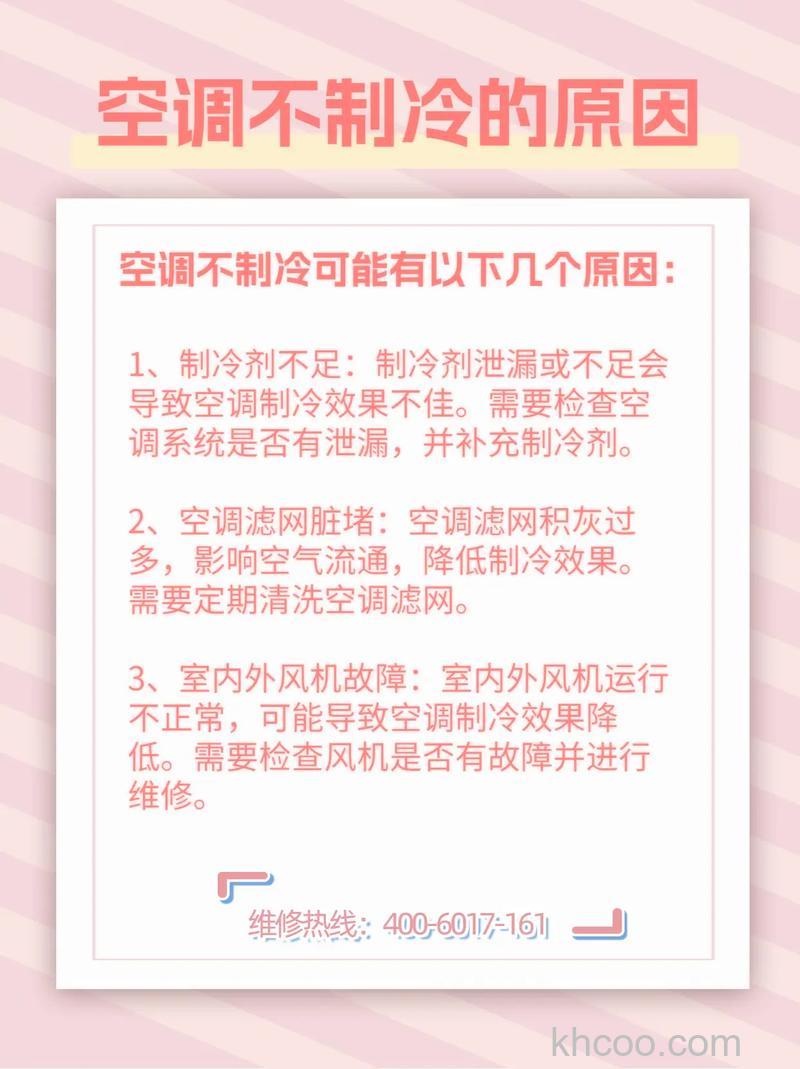 空调不制冷的原因

空调不制冷可能有以下几个原因：

1、制冷剂不足：制冷剂泄漏或不足会导致空调制冷效果不佳。需要检查空调系统是否有泄漏，并补充制冷剂。

2、空调滤网脏堵：空调滤网积灰过多，影响空气流通，降低制冷效果。需要定期清洗空调滤网。

3、室内外风机故障：室内外风机运行不正常，可能导致空调制冷效果降低。需要检查风机是否有故障并进行维修。

维修热线：400-6017-161

khcoo.com